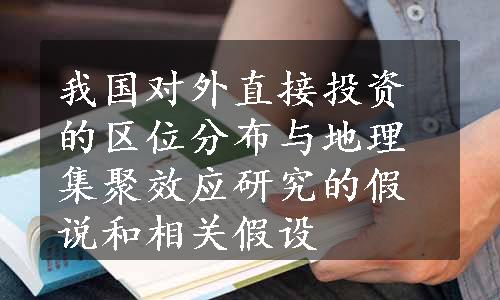 我国对外直接投资的区位分布与地理集聚效应研究的假说和相关假设